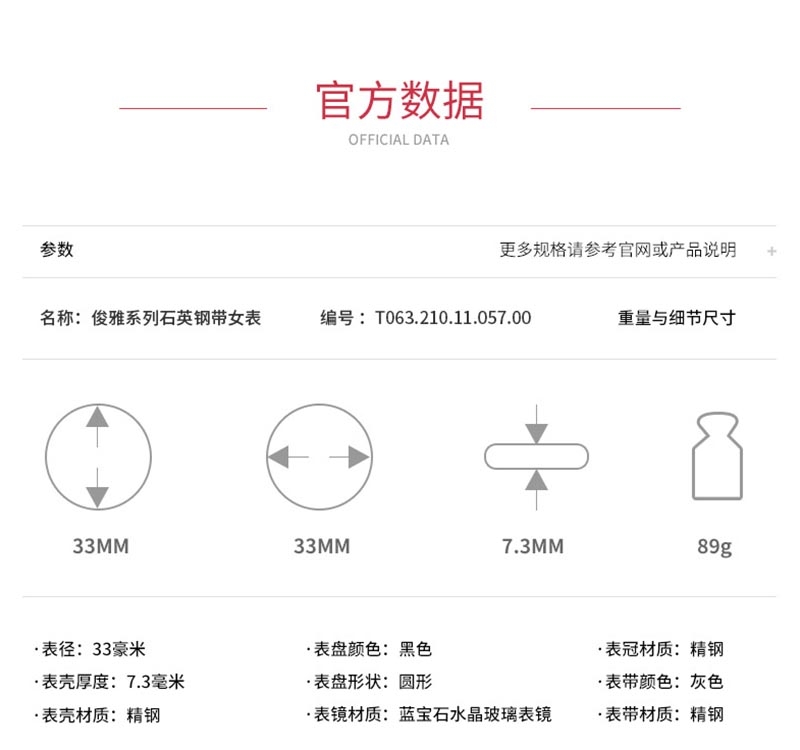 官方数据
OFFICIAL DATA

参数

更多规格请参考官网或产品说明 +

名称：俊雅系列石英钢带女表

编号：T063.210.11.057.00

重量与细节尺寸

33MM

33MM

7.3MM

89g

·表径：33豪米

·表壳厚度：7.3毫米

·表壳材质：精钢

·表盘颜色：黑色

·表盘形状：圆形

·表镜材质：蓝宝石水晶玻璃表镜

·表冠材质：精钢

·表带颜色：灰色

·表带材质：精钢